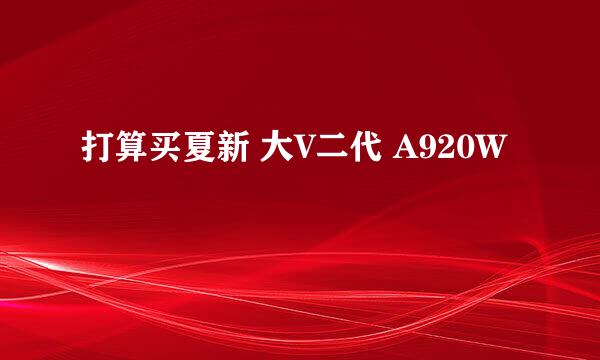 打算买夏新 大V二代 A920W